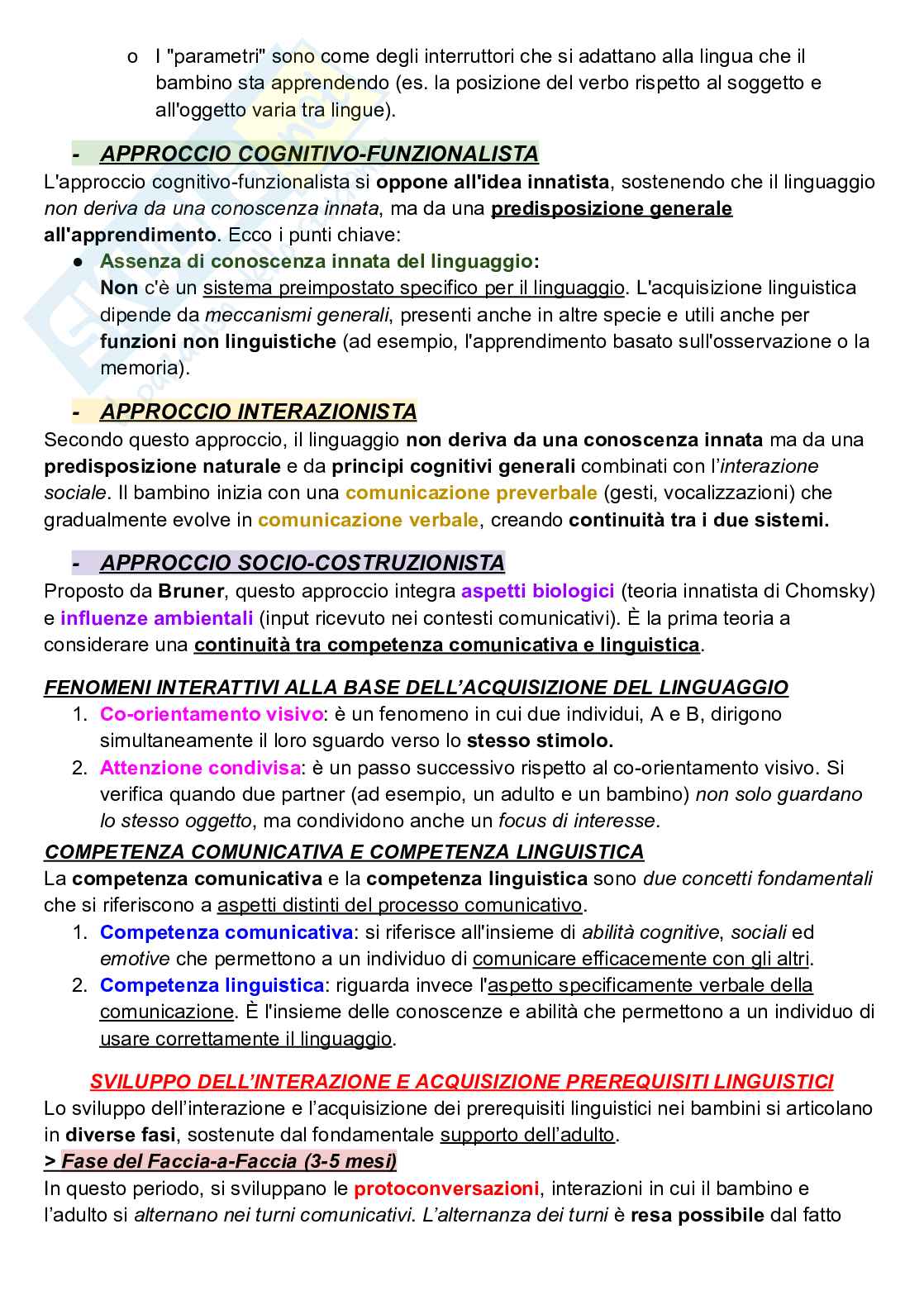 o I "parametri" sono come degli interruttori che si adattano alla lingua che il bambino sta apprendendo (es. la posizione del verbo rispetto al soggetto e all'oggetto varia tra lingue).

- APPROCCIO COGNITIVO-FUNZIONALISTA
L'approccio cognitivo-funzionalista si oppone all'idea innatista, sostenendo che il linguaggio non deriva da una conoscenza innata, ma da una predisposizione generale all'apprendimento. Ecco i punti chiave:

● Assenza di conoscenza innata del linguaggio:
Non c'è un sistema preimpostato specifico per il linguaggio. L'acquisizione linguistica dipende da meccanismi generali, presenti anche in altre specie e utili anche per funzioni non linguistiche (ad esempio, l'apprendimento basato sull'osservazione o la memoria).

- APPROCCIO INTERAZIONISTA
Secondo questo approccio, il linguaggio non deriva da una conoscenza innata ma da una predisposizione naturale e da principi cognitivi generali combinati con l'interazione sociale. Il bambino inizia con una comunicazione preverbale (gesti, vocalizzazioni) che gradualmente evolve in comunicazione verbale, creando continuità tra i due sistemi.

- APPROCCIO SOCIO-COSTRUZIONISTA
Proposto da Bruner, questo approccio integra aspetti biologici (teoria innatista di Chomsky) e influenze ambientali (input ricevuto nei contesti comunicativi). È la prima teoria a considerare una continuità tra competenza comunicativa e linguistica.

FENOMENI INTERATTIVI ALLA BASE DELL'ACQUISIZIONE DEL LINGUAGGIO
1. Co-orientamento visivo: è un fenomeno in cui due individui, A e B, dirigono simultaneamente il loro sguardo verso lo stesso stimolo.
2. Attenzione condivisa: è un passo successivo rispetto al co-orientamento visivo. Si verifica quando due partner (ad esempio, un adulto e un bambino) non solo guardano lo stesso oggetto, ma condividono anche un focus di interesse.

COMPETENZA COMUNICATIVA E COMPETENZA LINGUISTICA
La competenza comunicativa e la competenza linguistica sono due concetti fondamentali che si riferiscono a aspetti distinti del processo comunicativo.
1. Competenza comunicativa: si riferisce all'insieme di abilità cognitive, sociali ed emotive che permettono a un individuo di comunicare efficacemente con gli altri.
2. Competenza linguistica: riguarda invece l'aspetto specificamente verbale della comunicazione. È l'insieme delle conoscenze e abilità che permettono a un individuo di usare correttamente il linguaggio.

SVILUPPO DELL'INTERAZIONE E ACQUISIZIONE PREREQUISITI LINGUISTICI
Lo sviluppo dell'interazione e l'acquisizione dei prerequisiti linguistici nei bambini si articolano in diverse fasi, sostenute dal fondamentale supporto dell'adulto.
> Fase del Faccia-a-Faccia (3-5 mesi)
In questo periodo, si sviluppano le protoconversazioni, interazioni in cui il bambino e l'adulto si alternano nei turni comunicativi. L'alternanza dei turni è resa possibile dal fatto